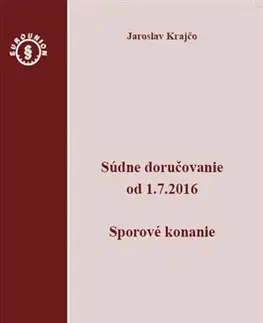 EUROUNION
§

Jaroslav Krajčo

Súdne doručovanie od 1.7.2016

Sporové konanie